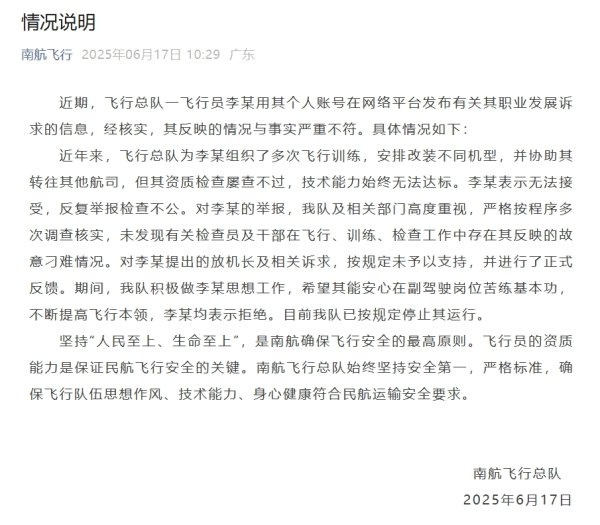 情况说明

南航飞行 2025年06月17日 10:29 广东

近期，飞行总队一飞行员李某用其个人账号在网络平台发布有关其职业发展诉求的信息，经核实，其反映的情况与事实严重不符。具体情况如下：

近年来，飞行总队为李某组织了多次飞行训练，安排改装不同机型，并协助其转往其他航司，但其资质检查屡查不过，技术能力始终无法达标。李某表示无法接受，反复举报检查不公。对李某的举报，我队及相关部门高度重视，严格按程序多次调查核实，未发现有关检查员及干部在飞行、训练、检查工作中存在其反映的故意刁难情况。对李某提出的放机长及相关诉求，按规定未予以支持，并进行了正式反馈。期间，我队积极做李某思想工作，希望其能安心在副驾驶岗位苦练基本功，不断提高飞行本领，李某均表示拒绝。目前我队已按规定停止其运行。

坚持“人民至上、生命至上”，是南航确保飞行安全的最高原则。飞行员的资质能力是保证民航飞行安全的关键。南航飞行总队始终坚持安全第一，严格标准，确保飞行队伍思想作风、技术能力、身心健康符合民航运输安全要求。

南航飞行总队
2025年6月17日